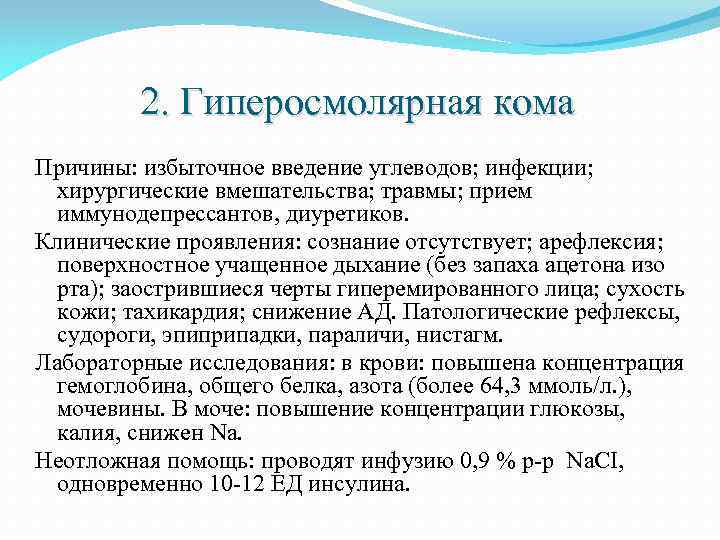 2. Гиперосмолярная кома

Причины: избыточное введение углеводов; инфекции; хирургические вмешательства; травмы; прием иммунодепрессантов, диуретиков.

Клинические проявления: сознание отсутствует; арефлексия; поверхностное учащенное дыхание (без запаха ацетона изо рта); заострившиеся черты гиперемированного лица; сухость кожи; тахикардия; снижение АД. Патологические рефлексы, судороги, эпиприпадки, параличи, нистагм.

Лабораторные исследования: в крови: повышена концентрация гемоглобина, общего белка, азота (более 64,3 ммоль/л.), мочевины. В моче: повышение концентрации глюкозы, калия, снижен Na.

Неотложная помощь: проводят инфузию 0,9 % р-р NaCI, одновременно 10-12 ЕД инсулина.